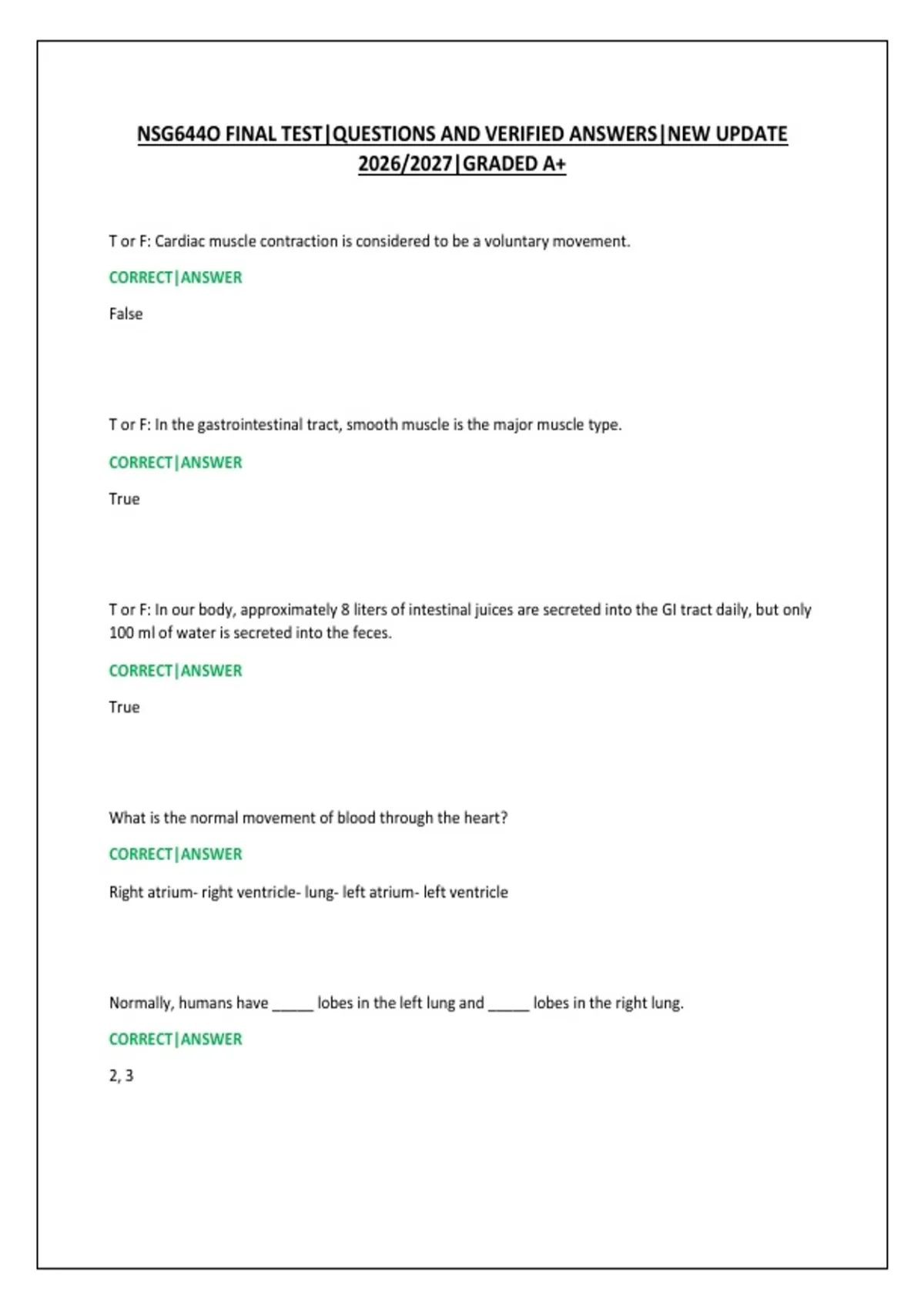 NSG644O FINAL TEST|QUESTIONS AND VERIFIED ANSWERS|NEW UPDATE 2026/2027|GRADED A+

T or F: Cardiac muscle contraction is considered to be a voluntary movement.

CORRECT|ANSWER

False

T or F: In the gastrointestinal tract, smooth muscle is the major muscle type.

CORRECT|ANSWER

True

T or F: In our body, approximately 8 liters of intestinal juices are secreted into the GI tract daily, but only 100 ml of water is secreted into the feces.

CORRECT|ANSWER

True

What is the normal movement of blood through the heart?

CORRECT|ANSWER

Right atrium- right ventricle- lung- left atrium- left ventricle

Normally, humans have _____ lobes in the left lung and _____ lobes in the right lung.

CORRECT|ANSWER

2, 3